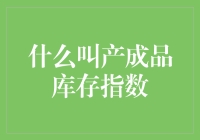 什么叫产成品库存指数